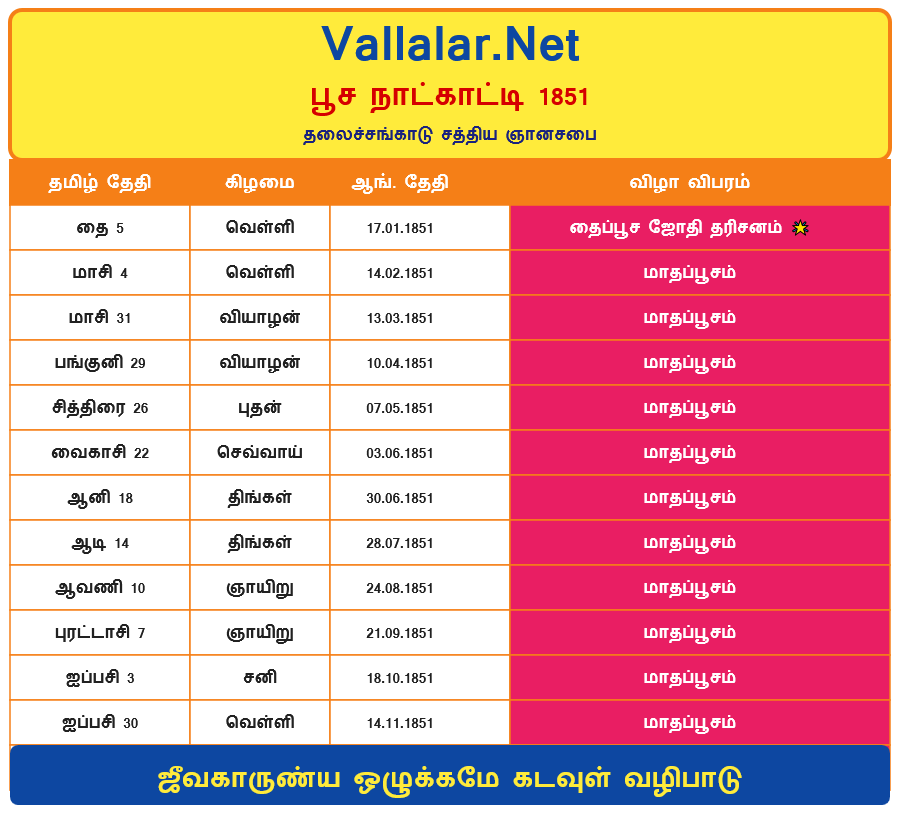 Vallalar.Net
பூச நாட்காட்டி 1851
தலைச்சங்காடு சத்திய ஞானசபை

| தமிழ் தேதி | கிழமை | ஆங். தேதி | விழா விபரம் |
|---|---|---|---|
| தை 5 | வெள்ளி | 17.01.1851 | தைப்பூச ஜோதி தரிசனம் |
| மாசி 4 | வெள்ளி | 14.02.1851 | மாதப்பூசம் |
| மாசி 31 | வியாழன் | 13.03.1851 | மாதப்பூசம் |
| பங்குனி 29 | வியாழன் | 10.04.1851 | மாதப்பூசம் |
| சித்திரை 26 | புதன் | 07.05.1851 | மாதப்பூசம் |
| வைகாசி 22 | செவ்வாய் | 03.06.1851 | மாதப்பூசம் |
| ஆனி 18 | திங்கள் | 30.06.1851 | மாதப்பூசம் |
| ஆடி 14 | திங்கள் | 28.07.1851 | மாதப்பூசம் |
| ஆவணி 10 | ஞாயிறு | 24.08.1851 | மாதப்பூசம் |
| புரட்டாசி 7 | ஞாயிறு | 21.09.1851 | மாதப்பூசம் |
| ஐப்பசி 3 | சனி | 18.10.1851 | மாதப்பூசம் |
| ஐப்பசி 30 | வெள்ளி | 14.11.1851 | மாதப்பூசம் |

ஜீவகாருண்ய ஒழுக்கமே கடவுள் வழிபாடு